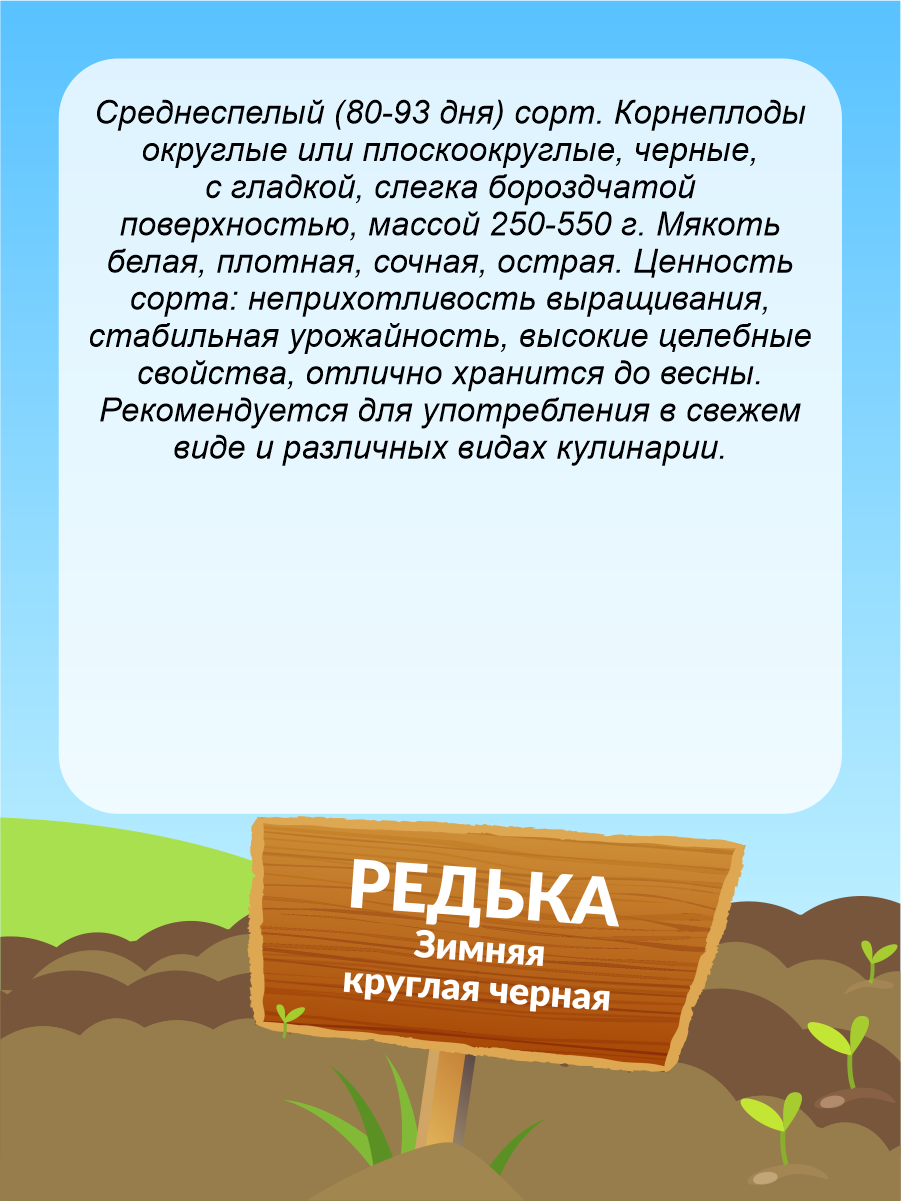 Среднеспелый (80-93 дня) сорт. Корнеплоды округлые или плоскоокруглые, черные, с гладкой, слегка бороздчатой поверхностью, массой 250-550 г. Мякоть белая, плотная, сочная, острая. Ценность сорта: неприхотливость выращивания, стабильная урожайность, высокие целебные свойства, отлично хранится до весны. Рекомендуется для употребления в свежем виде и различных видах кулинарии.

РЕДЬКА
Зимняя
круглая черная